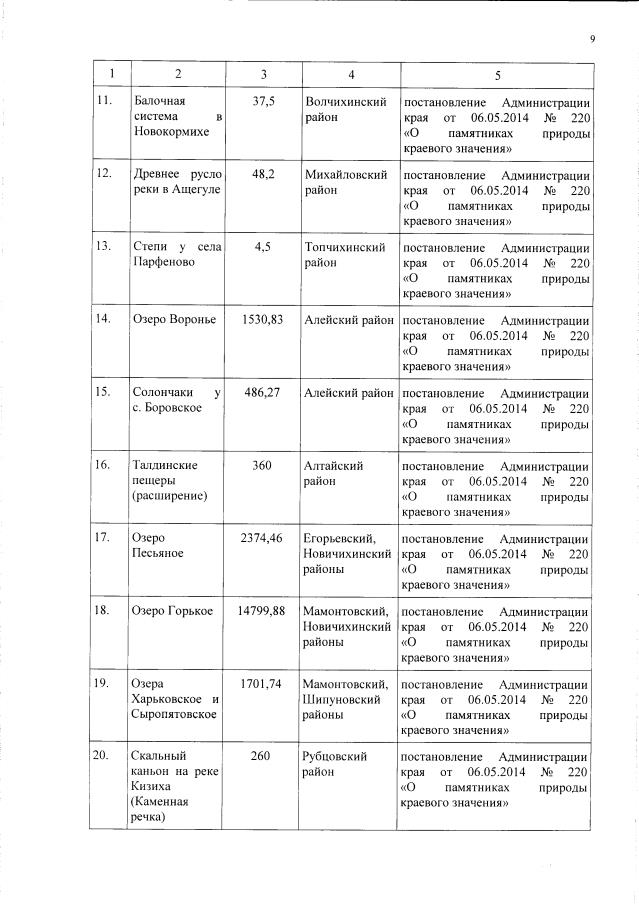 9

| 1 | 2 | 3 | 4 | 5 |
|---|---|---|---|---|
| 11. | Балочная система в Новокормихе | 37,5 | Волчихинский район | постановление Администрации края от 06.05.2014 № 220 «О памятниках природы краевого значения» |
| 12. | Древнее русло реки в Ащегуле | 48,2 | Михайловский район | постановление Администрации края от 06.05.2014 № 220 «О памятниках природы краевого значения» |
| 13. | Степи у села Парфеново | 4,5 | Топчихинский район | постановление Администрации края от 06.05.2014 № 220 «О памятниках природы краевого значения» |
| 14. | Озеро Воронье | 1530,83 | Алейский район | постановление Администрации края от 06.05.2014 № 220 «О памятниках природы краевого значения» |
| 15. | Солончаки у с. Боровское | 486,27 | Алейский район | постановление Администрации края от 06.05.2014 № 220 «О памятниках природы краевого значения» |
| 16. | Талдинские пещеры (расширение) | 360 | Алтайский район | постановление Администрации края от 06.05.2014 № 220 «О памятниках природы краевого значения» |
| 17. | Озеро Песьяное | 2374,46 | Егорьевский, Новичихинский районы | постановление Администрации края от 06.05.2014 № 220 «О памятниках природы краевого значения» |
| 18. | Озеро Горькое | 14799,88 | Мамонтовский, Новичихинский районы | постановление Администрации края от 06.05.2014 № 220 «О памятниках природы краевого значения» |
| 19. | Озера Харьковское и Сыропятовское | 1701,74 | Мамонтовский, Шипуновский районы | постановление Администрации края от 06.05.2014 № 220 «О памятниках природы краевого значения» |
| 20. | Скальный каньон на реке Кизиха (Каменная речка) | 260 | Рубцовский район | постановление Администрации края от 06.05.2014 № 220 «О памятниках природы краевого значения» |